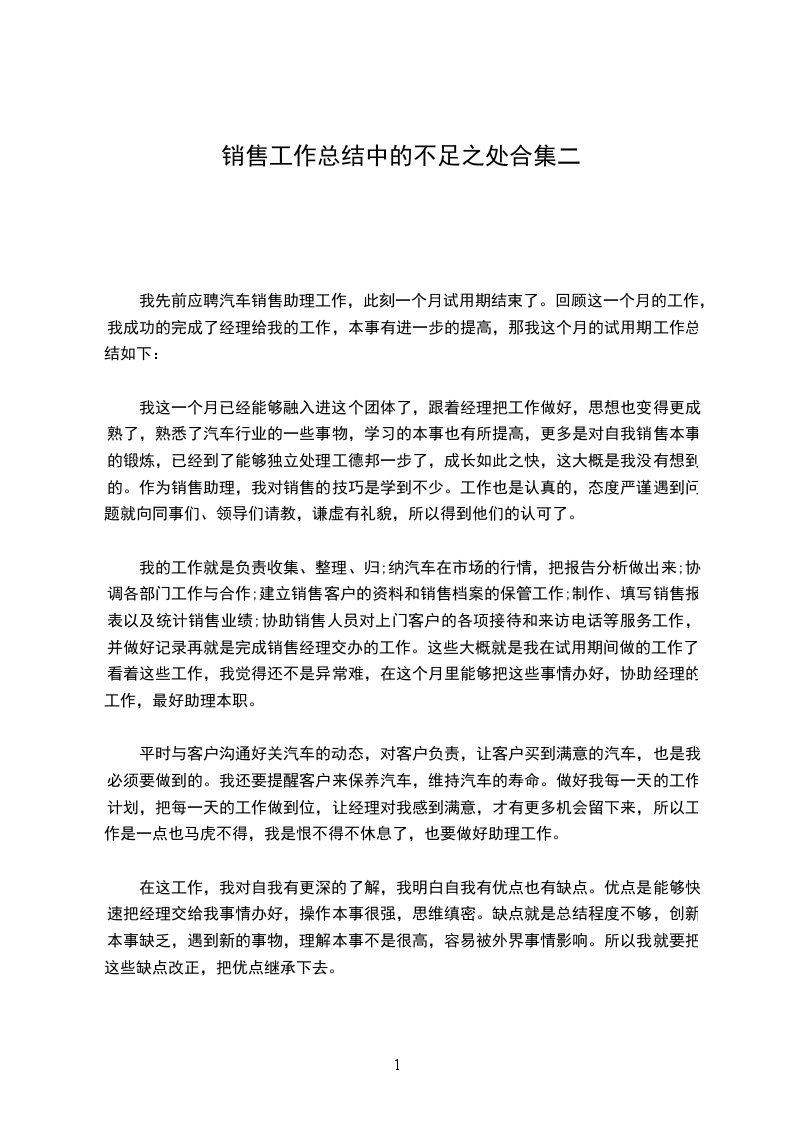 销售工作总结中的不足之处合集二

我先前应聘汽车销售助理工作，此刻一个月试用期结束了。回顾这一个月的工作，我成功的完成了经理给我的工作，本事有进一步的提高，那我这个月的试用期工作总结如下：

我这一个月已经能够融入进这个团体了，跟着经理把工作做好，思想也变得更成熟了，熟悉了汽车行业的一些事物，学习的本事也有所提高，更多是对自我销售本事的锻炼，已经到了能够独立处理工德邦一步了，成长如此之快，这大概是我没有想到的。作为销售助理，我对销售的技巧是学到不少。工作也是认真的，态度严谨遇到问题就向同事们、领导们请教，谦虚有礼貌，所以得到他们的认可了。

我的工作就是负责收集、整理、归;纳汽车在市场的行情，把报告分析做出来;协调各部门工作与合作;建立销售客户的资料和销售档案的保管工作;制作、填写销售报表以及统计销售业绩;协助销售人员对上门客户的各项接待和来访电话等服务工作，并做好记录再就是完成销售经理交办的工作。这些大概就是我在试用期间做的工作了看着这些工作，我觉得还不是异常难，在这个月里能够把这些事情办好，协助经理的工作，最好助理本职。

平时与客户沟通好关汽车的动态，对客户负责，让客户买到满意的汽车，也是我必须要做到的。我还要提醒客户来保养汽车，维持汽车的寿命。做好我每一天的工作计划，把每一天的工作做到位，让经理对我感到满意，才有更多机会留下来，所以工作是一点也马虎不得，我是恨不得不休息了，也要做好助理工作。

在这工作，我对自我有更深的了解，我明白自我有优点也有缺点。优点是能够快速把经理交给我事情办好，操作本事很强，思维缜密。缺点就是总结程度不够，创新本事缺乏，遇到新的事物，理解本事不是很高，容易被外界事情影响。所以我就要把这些缺点改正，把优点继承下去。

1